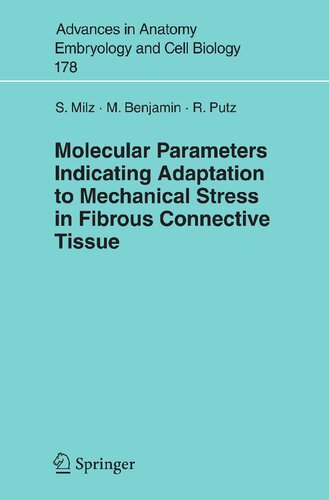 Advances in Anatomy Embryology and Cell Biology
178

S. Milz · M. Benjamin · R. Putz

Molecular Parameters Indicating Adaptation to Mechanical Stress in Fibrous Connective Tissue

Springer